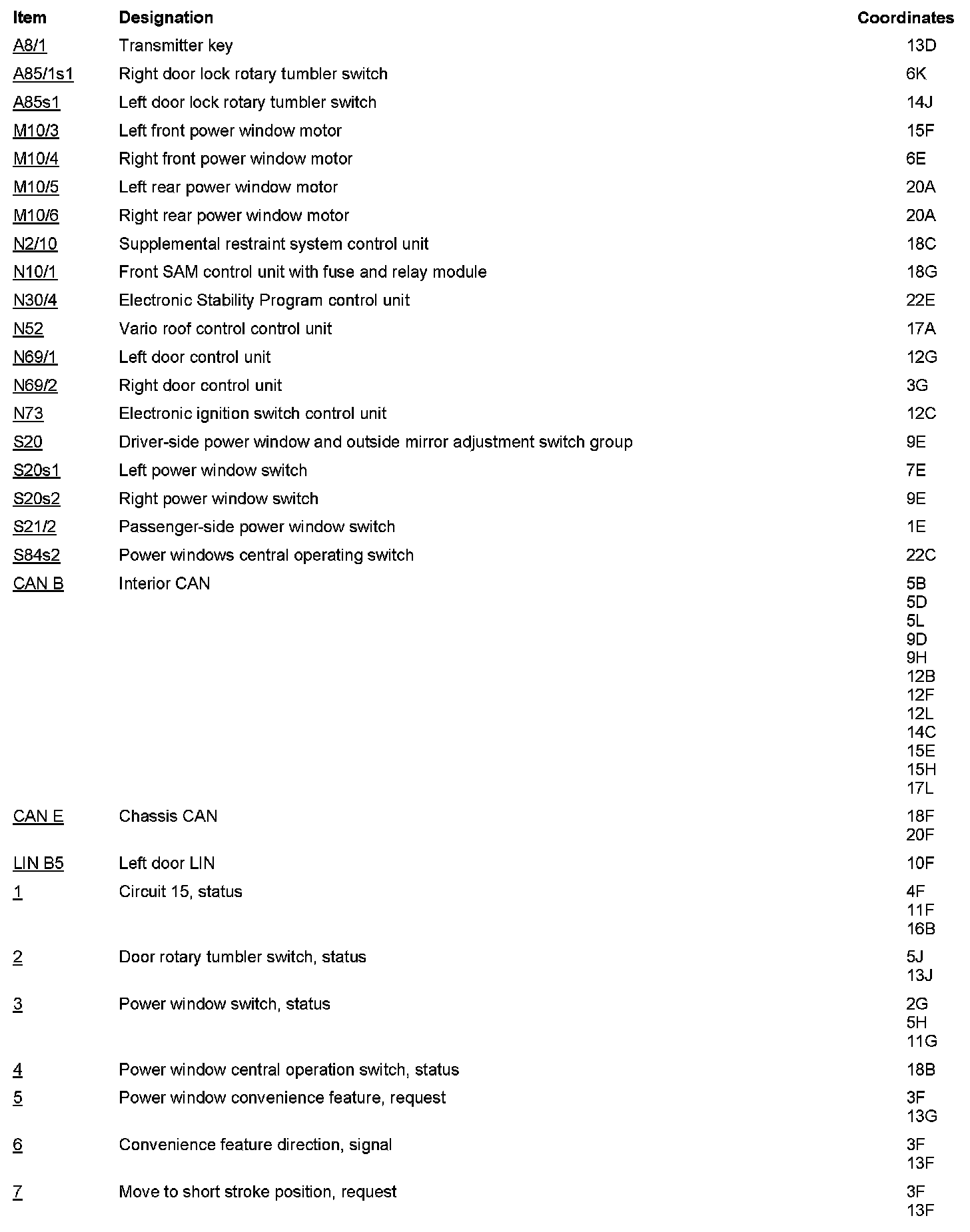 | Item | Designation | Coordinates |
|---|---|---|
| A8/1 | Transmitter key | 13D |
| A85/1s1 | Right door lock rotary tumbler switch | 6K |
| A85s1 | Left door lock rotary tumbler switch | 14J |
| M10/3 | Left front power window motor | 15F |
| M10/4 | Right front power window motor | 6E |
| M10/5 | Left rear power window motor | 20A |
| M10/6 | Right rear power window motor | 20A |
| N2/10 | Supplemental restraint system control unit | 18C |
| N10/1 | Front SAM control unit with fuse and relay module | 18G |
| N30/4 | Electronic Stability Program control unit | 22E |
| N52 | Vario roof control control unit | 17A |
| N69/1 | Left door control unit | 12G |
| N69/2 | Right door control unit | 3G |
| N73 | Electronic ignition switch control unit | 12C |
| S20 | Driver-side power window and outside mirror adjustment switch group | 9E |
| S20s1 | Left power window switch | 7E |
| S20s2 | Right power window switch | 9E |
| S21/2 | Passenger-side power window switch | 1E |
| S84s2 | Power windows central operating switch | 22C |
| CAN B | Interior CAN | 5B 5D 5L 9D 9H 12B 12F 12L 14C 15E 15H 17L |
| CAN E | Chassis CAN | 18F 20F |
| LIN B5 | Left door LIN | 10F |
| 1 | Circuit 15, status | 4F 11F 16B |
| 2 | Door rotary tumbler switch, status | 5J 13J |
| 3 | Power window switch, status | 2G 5H 11G |
| 4 | Power window central operation switch, status | 18B |
| 5 | Power window convenience feature, request | 3F 13G |
| 6 | Convenience feature direction, signal | 3F 13F |
| 7 | Move to short stroke position, request | 3F 13F |